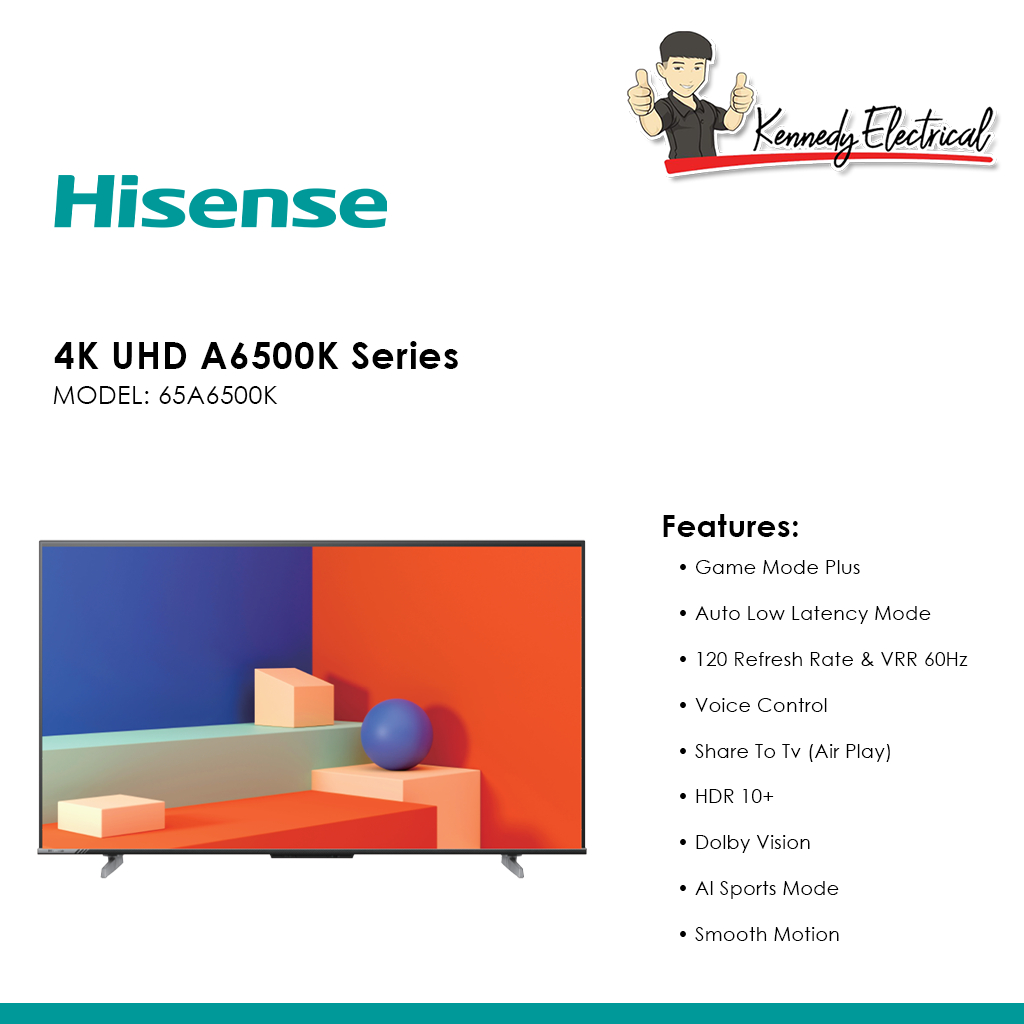 Kennedy Electrical

Hisense

4K UHD A6500K Series
MODEL: 65A6500K

Features:
• Game Mode Plus
• Auto Low Latency Mode
• 120 Refresh Rate & VRR 60Hz
• Voice Control
• Share To Tv (Air Play)
• HDR 10+
• Dolby Vision
• AI Sports Mode
• Smooth Motion